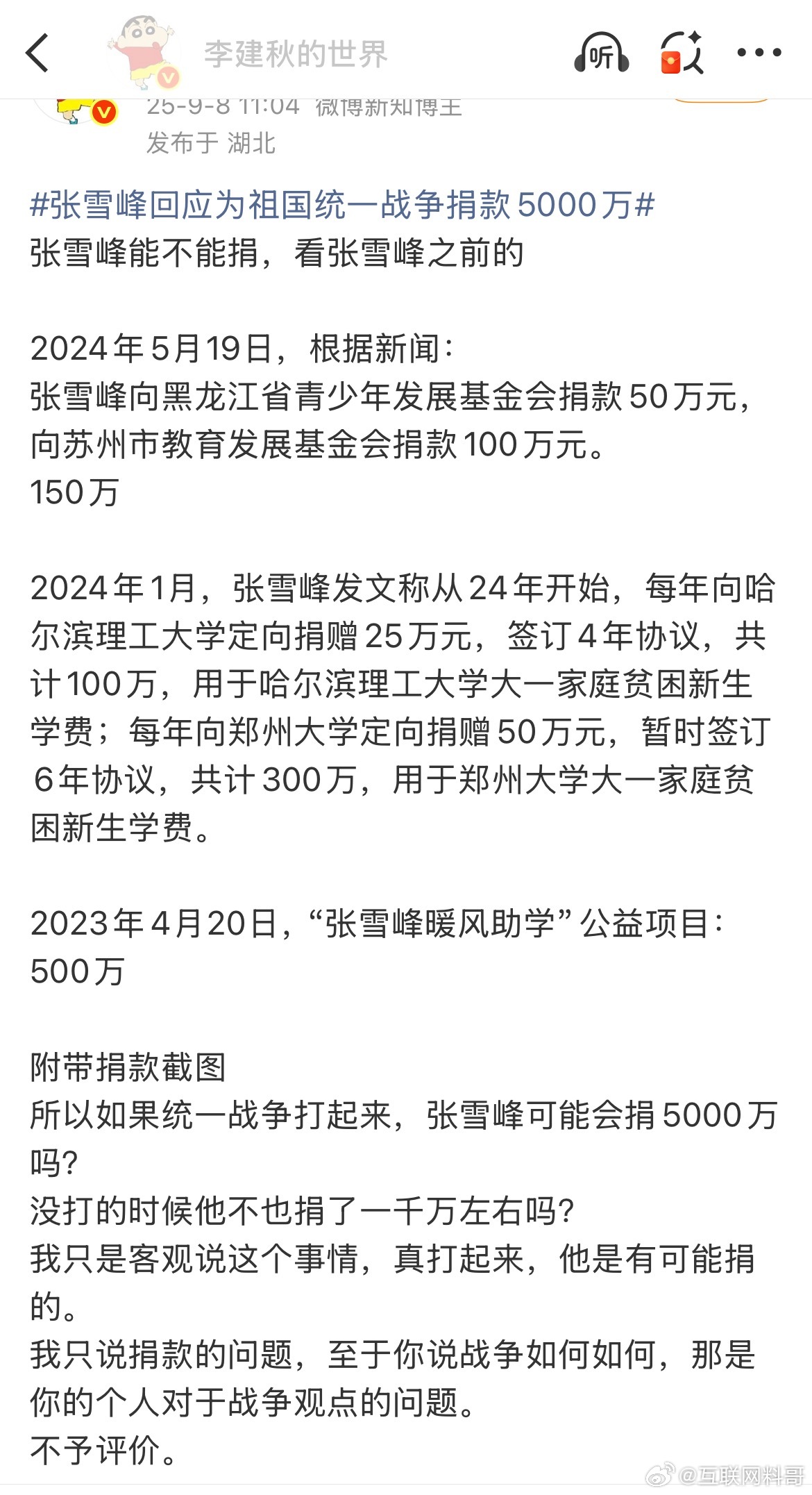 李建秋的世界

听

25-9-8 11:04 微博新知博主
发布于 湖北

#张雪峰回应为祖国统一战争捐款5000万#
张雪峰能不能捐，看张雪峰之前的

2024年5月19日，根据新闻：
张雪峰向黑龙江省青少年发展基金会捐款50万元，向苏州市教育发展基金会捐款100万元。
150万

2024年1月，张雪峰发文称从24年开始，每年向哈尔滨理工大学定向捐赠25万元，签订4年协议，共计100万，用于哈尔滨理工大学大一家庭贫困新生学费；每年向郑州大学定向捐赠50万元，暂时签订6年协议，共计300万，用于郑州大学大一家庭贫困新生学费。

2023年4月20日，“张雪峰暖风助学”公益项目：
500万

附带捐款截图
所以如果统一战争打起来，张雪峰可能会捐5000万吗？
没打的时候他不也捐了一千万左右吗？
我只是客观说这个事情，真打起来，他是有可能捐的。
我只说捐款的问题，至于你说战争如何如何，那是你的个人对于战争观点的问题。
不予评价。

@互联网料哥